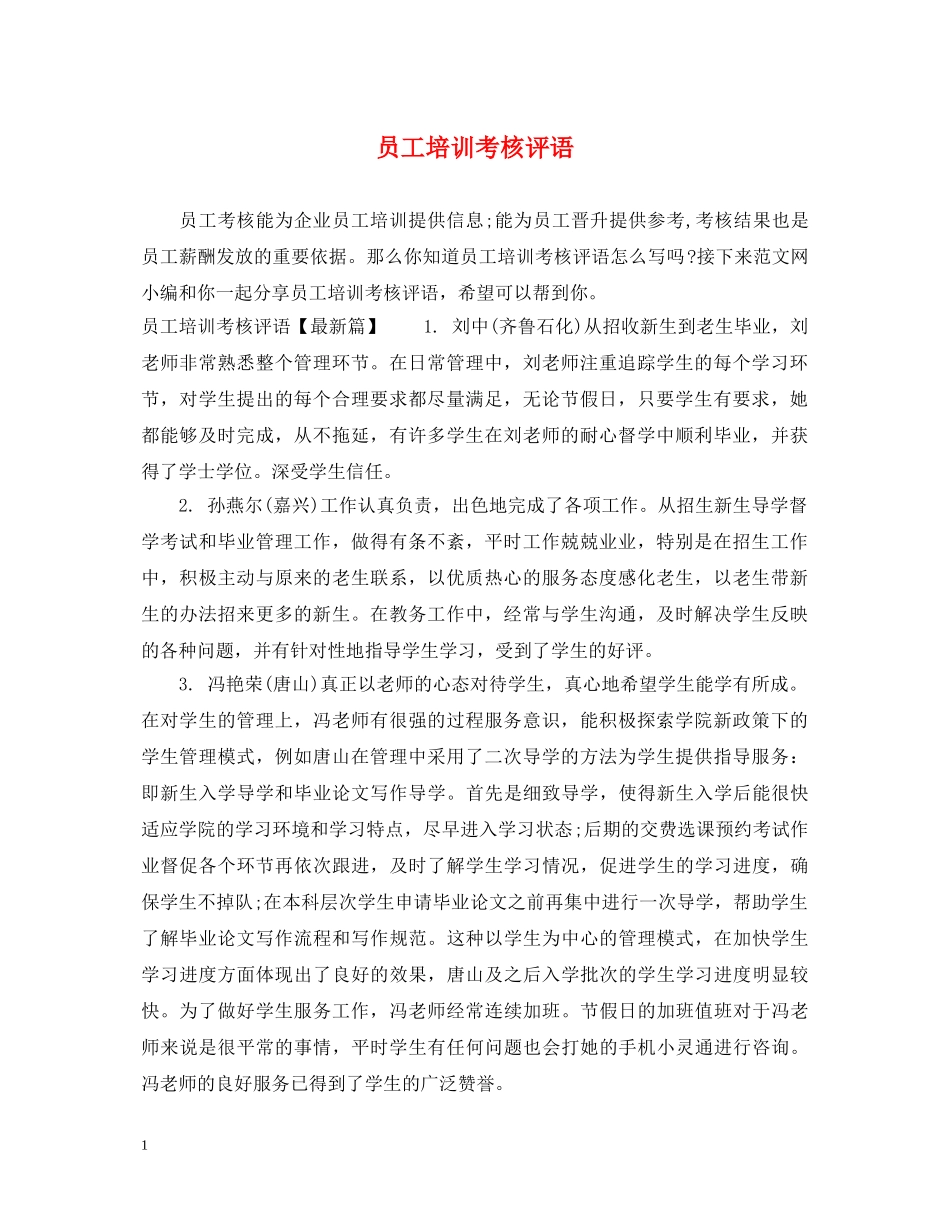 员工培训考核评语

员工考核能为企业员工培训提供信息;能为员工晋升提供参考,考核结果也是员工薪酬发放的重要依据。那么你知道员工培训考核评语怎么写吗?接下来范文网小编和你一起分享员工培训考核评语，希望可以帮到你。

员工培训考核评语【最新篇】　　1. 刘中(齐鲁石化)从招收新生到老生毕业，刘老师非常熟悉整个管理环节。在日常管理中，刘老师注重追踪学生的每个学习环节，对学生提出的每个合理要求都尽量满足，无论节假日，只要学生有要求，她都能够及时完成，从不拖延，有许多学生在刘老师的耐心督学中顺利毕业，并获得了学士学位。深受学生信任。

2. 孙燕尔(嘉兴)工作认真负责，出色地完成了各项工作。从招生新生导学督学考试和毕业管理工作，做得有条不紊，平时工作兢兢业业，特别是在招生工作中，积极主动与原来的老生联系，以优质热心的服务态度感化老生，以老生带新生的办法招来更多的新生。在教务工作中，经常与学生沟通，及时解决学生反映的各种问题，并有针对性地指导学生学习，受到了学生的好评。

3. 冯艳荣(唐山)真正以老师的心态对待学生，真心地希望学生能学有所成。在对学生的管理上，冯老师有很强的过程服务意识，能积极探索学院新政策下的学生管理模式，例如唐山在管理中采用了二次导学的方法为学生提供指导服务：即新生入学导学和毕业论文写作导学。首先是细致导学，使得新生入学后能很快适应学院的学习环境和学习特点，尽早进入学习状态;后期的交费选课预约考试作业督促各个环节再依次跟进，及时了解学生学习情况，促进学生的学习进度，确保学生不掉队;在本科层次学生申请毕业论文之前再集中进行一次导学，帮助学生了解毕业论文写作流程和写作规范。这种以学生为中心的管理模式，在加快学生学习进度方面体现出了良好的效果，唐山及之后入学批次的学生学习进度明显较快。为了做好学生服务工作，冯老师经常连续加班。节假日的加班值班对于冯老师来说是很平常的事情，平时学生有任何问题也会打她的手机小灵通进行咨询。冯老师的良好服务已得到了学生的广泛赞誉。

1